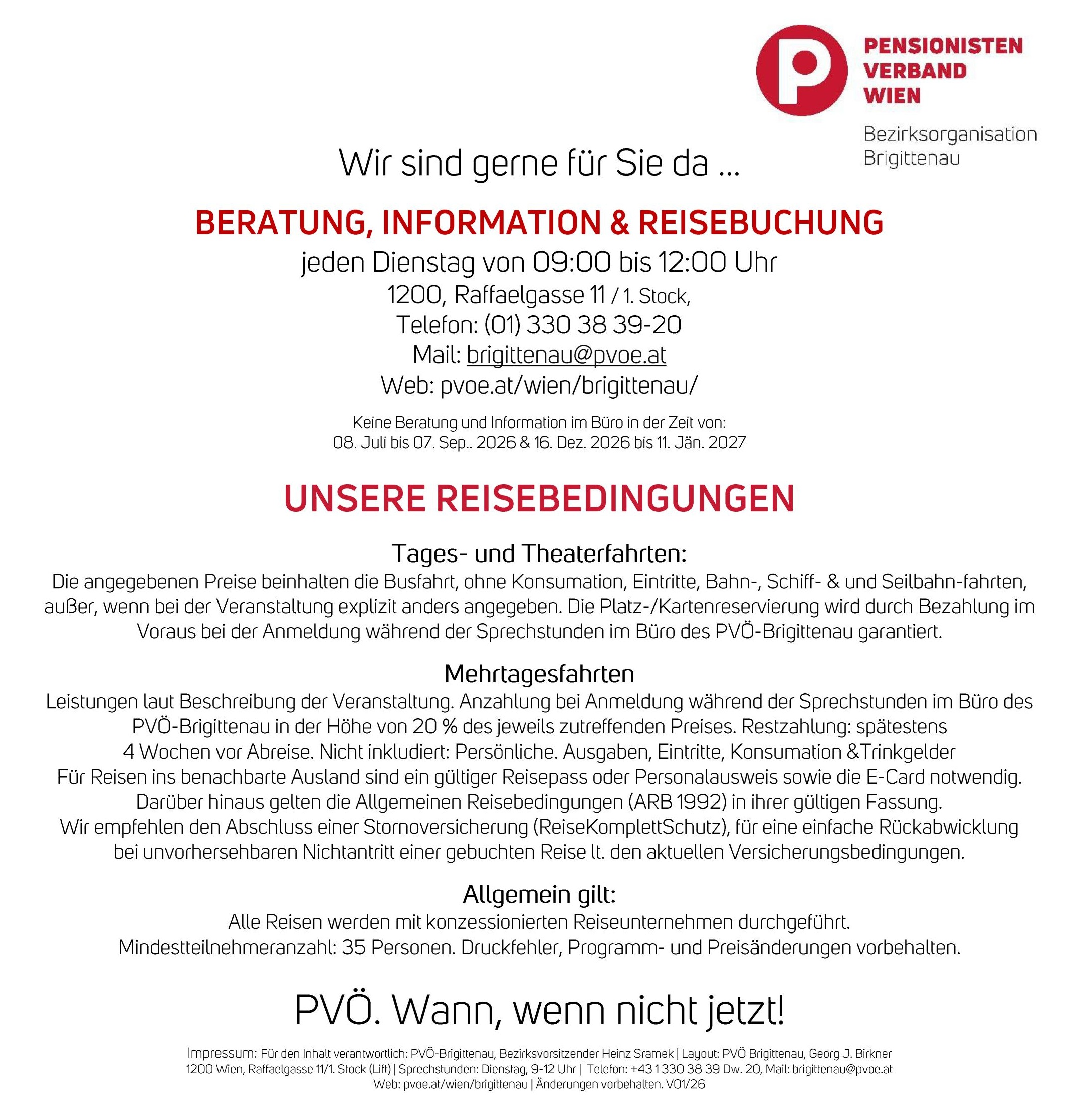 PENSIONISTEN VERBAND WIEN

Bezirksorganisation Brigittenau

Wir sind gerne für Sie da ...

BERATUNG, INFORMATION & REISEBUCHUNG

jeden Dienstag von 09:00 bis 12:00 Uhr
1200, Raffaelgasse 11 / 1. Stock,
Telefon: (01) 330 38 39-20
Mail: brigittenau@pvoe.at
Web: pvoe.at/wien/brigittenau/

Keine Beratung und Information im Büro in der Zeit von:
08. Juli bis 07. Sep.. 2026 & 16. Dez. 2026 bis 11. Jän. 2027

UNSERE REISEBEDINGUNGEN

Tages- und Theaterfahrten:
Die angegebenen Preise beinhalten die Busfahrt, ohne Konsumation, Eintritte, Bahn-, Schiff- & und Seilbahn-fahrten, außer, wenn bei der Veranstaltung explizit anders angegeben. Die Platz-/Kartenreservierung wird durch Bezahlung im Voraus bei der Anmeldung während der Sprechstunden im Büro des PVÖ-Brigittenau garantiert.

Mehrtagesfahrten
Leistungen laut Beschreibung der Veranstaltung. Anzahlung bei Anmeldung während der Sprechstunden im Büro des PVÖ-Brigittenau in der Höhe von 20 % des jeweils zutreffenden Preises. Restzahlung: spätestens 4 Wochen vor Abreise. Nicht inkludiert: Persönliche. Ausgaben, Eintritte, Konsumation &Trinkgelder
Für Reisen ins benachbarte Ausland sind ein gültiger Reisepass oder Personalausweis sowie die E-Card notwendig.
Darüber hinaus gelten die Allgemeinen Reisebedingungen (ARB 1992) in ihrer gültigen Fassung.
Wir empfehlen den Abschluss einer Stornoversicherung (ReiseKomplettSchutz), für eine einfache Rückabwicklung bei unvorhersehbaren Nichtantritt einer gebuchten Reise lt. den aktuellen Versicherungsbedingungen.

Allgemein gilt:
Alle Reisen werden mit konzessionierten Reiseunternehmen durchgeführt.
Mindestteilnehmeranzahl: 35 Personen. Druckfehler, Programm- und Preisänderungen vorbehalten.

PVÖ. Wann, wenn nicht jetzt!

Impressum: Für den Inhalt verantwortlich: PVÖ-Brigittenau, Bezirksvorsitzender Heinz Sramek | Layout: PVÖ Brigittenau, Georg J. Birkner
1200 Wien, Raffaelgasse 11/1. Stock (Lift) | Sprechstunden: Dienstag, 9-12 Uhr | Telefon: +43 1 330 38 39 Dw. 20, Mail: brigittenau@pvoe.at
Web: pvoe.at/wien/brigittenau | Änderungen vorbehalten. V01/26